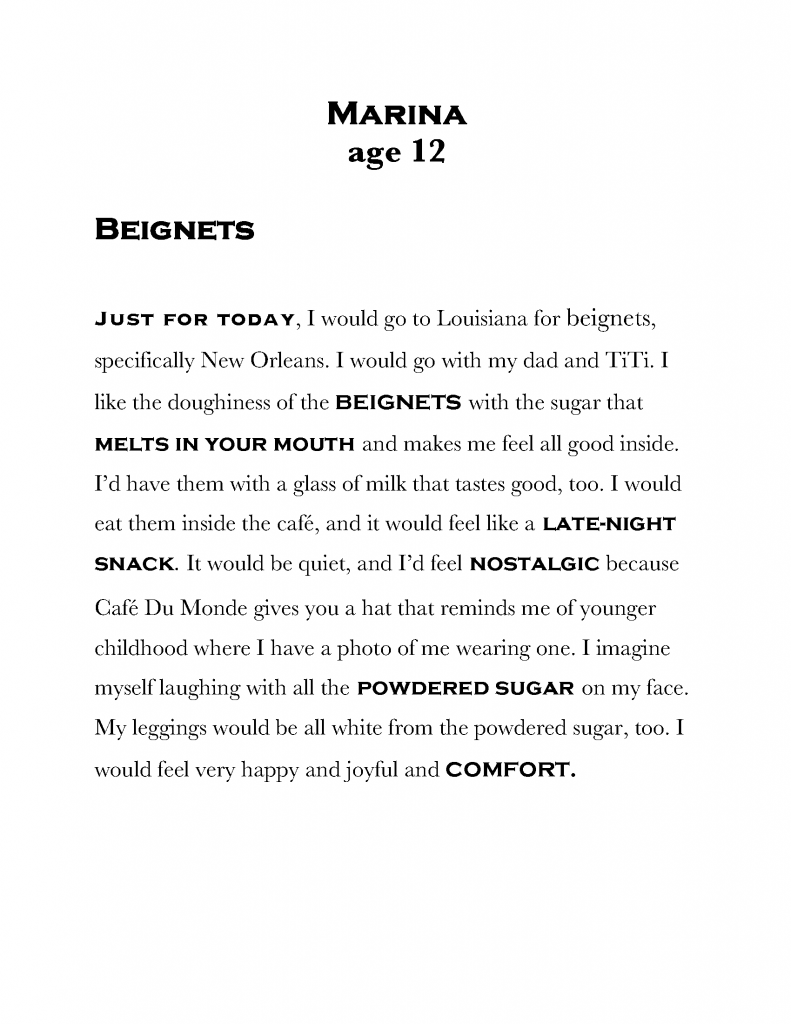 MARINA
age 12

BEIGNETS

JUST FOR TODAY, I would go to Louisiana for beignets, specifically New Orleans. I would go with my dad and TiTi. I like the doughiness of the BEIGNETS with the sugar that MELTS IN YOUR MOUTH and makes me feel all good inside. I'd have them with a glass of milk that tastes good, too. I would eat them inside the café, and it would feel like a LATE-NIGHT SNACK. It would be quiet, and I'd feel NOSTALGIC because Café Du Monde gives you a hat that reminds me of younger childhood where I have a photo of me wearing one. I imagine myself laughing with all the POWDERED SUGAR on my face. My leggings would be all white from the powdered sugar, too. I would feel very happy and joyful and COMFORT.